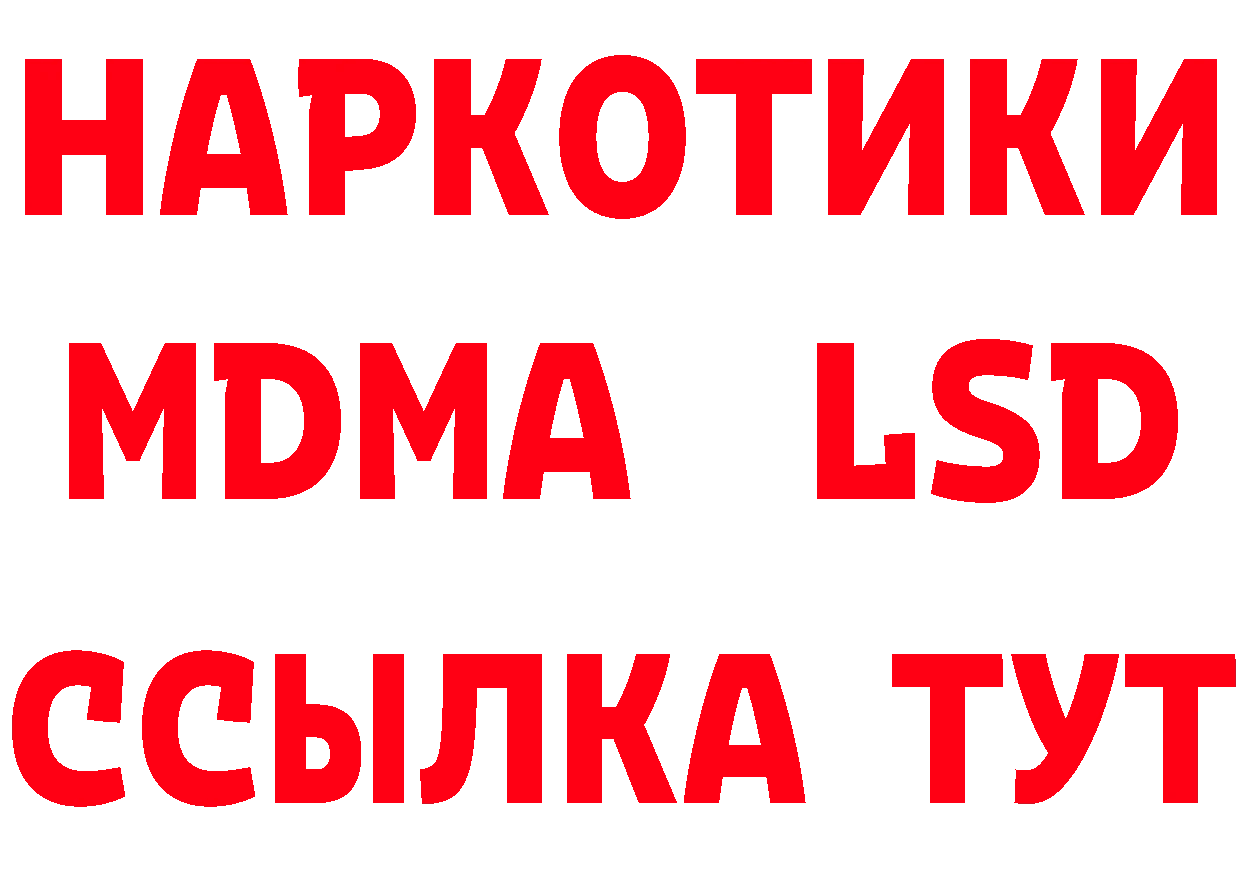 НАРКОТИКИ
MDMA LSD
ССЫЛКА ТУТ